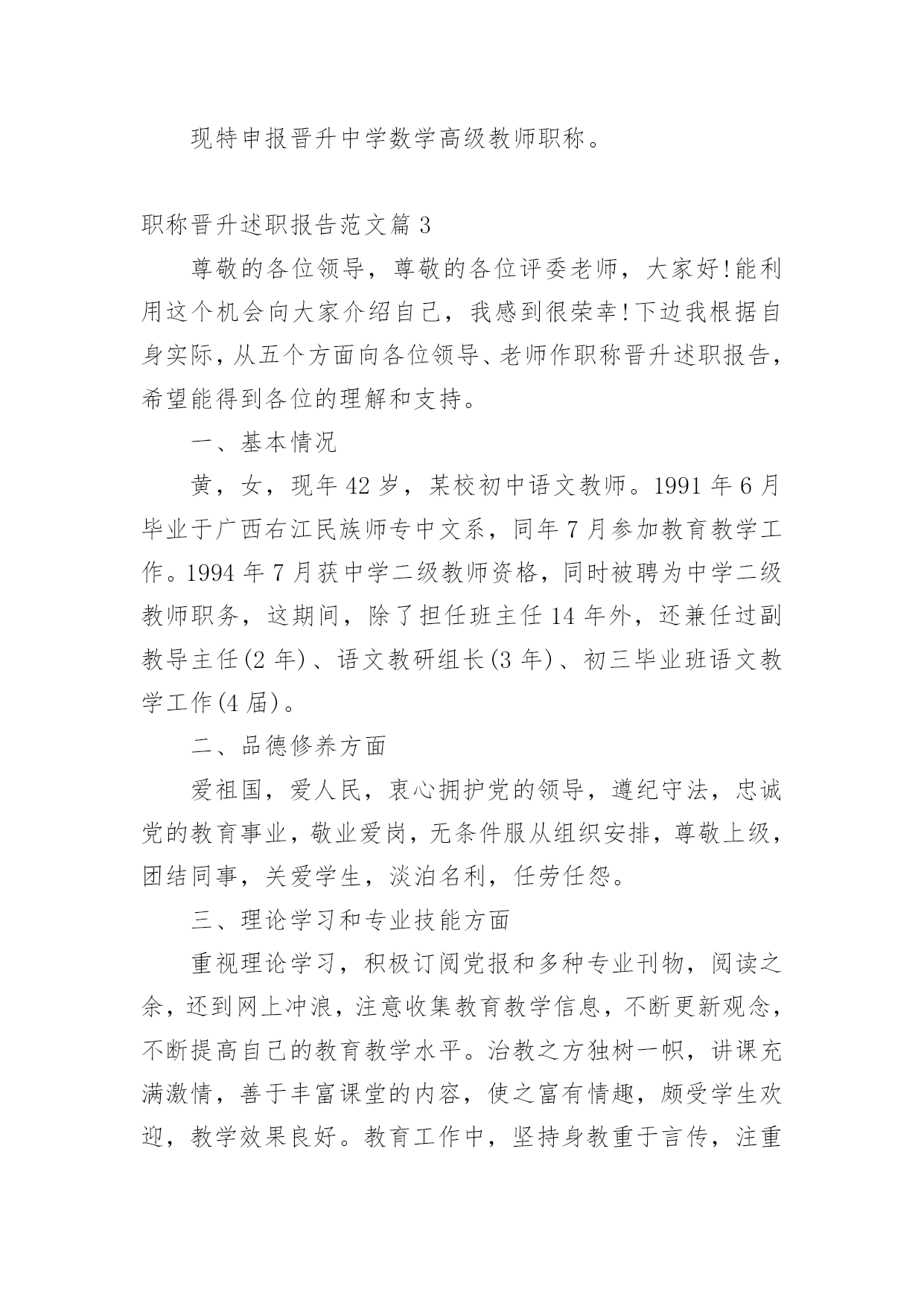 现特申报晋升中学数学高级教师职称。

职称晋升述职报告范文篇 3

尊敬的各位领导，尊敬的各位评委老师，大家好!能利用这个机会向大家介绍自己，我感到很荣幸!下边我根据自身实际，从五个方面向各位领导、老师作职称晋升述职报告，希望能得到各位的理解和支持。

一、基本情况

黄，女，现年 42 岁，某校初中语文教师。1991 年 6 月毕业于广西右江民族师专中文系，同年 7 月参加教育教学工作。1994 年 7 月获中学二级教师资格，同时被聘为中学二级教师职务，这期间，除了担任班主任 14 年外，还兼任过副教导主任(2 年)、语文教研组长(3 年)、初三毕业班语文教学工作(4 届)。

二、品德修养方面

爱祖国，爱人民，衷心拥护党的领导，遵纪守法，忠诚党的教育事业，敬业爱岗，无条件服从组织安排，尊敬上级，团结同事，关爱学生，淡泊名利，任劳任怨。

三、理论学习和专业技能方面

重视理论学习，积极订阅党报和多种专业刊物，阅读之余，还到网上冲浪，注意收集教育教学信息，不断更新观念，不断提高自己的教育教学水平。治教之方独树一帜，讲课充满激情，善于丰富课堂的内容，使之富有情趣，颇受学生欢迎，教学效果良好。教育工作中，坚持身教重于言传，注重